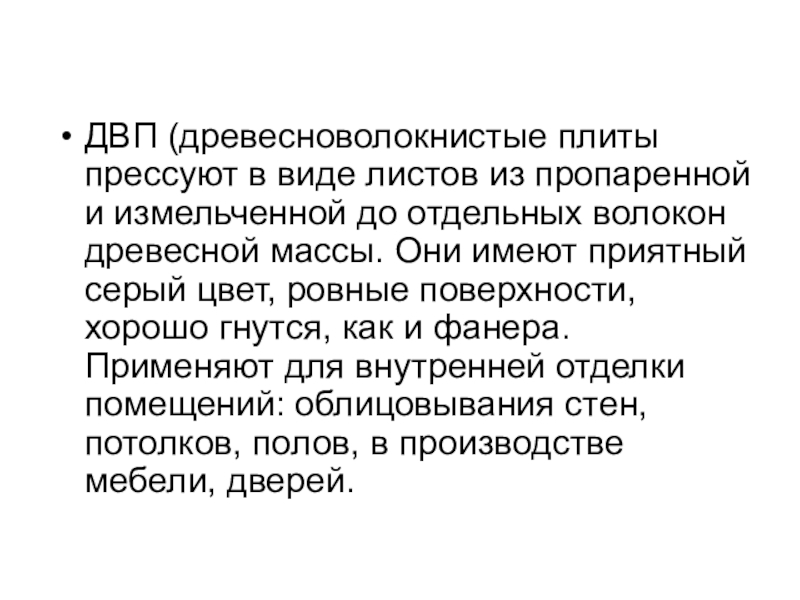 • ДВП (древесноволокнистые плиты прессуют в виде листов из пропаренной и измельченной до отдельных волокон древесной массы. Они имеют приятный серый цвет, ровные поверхности, хорошо гнутся, как и фанера. Применяют для внутренней отделки помещений: облицовывания стен, потолков, полов, в производстве мебели, дверей.